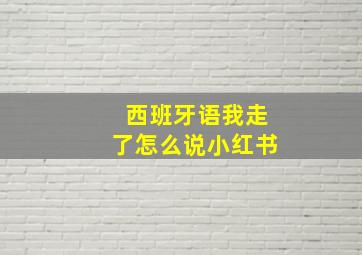 西班牙语我走了怎么说小红书